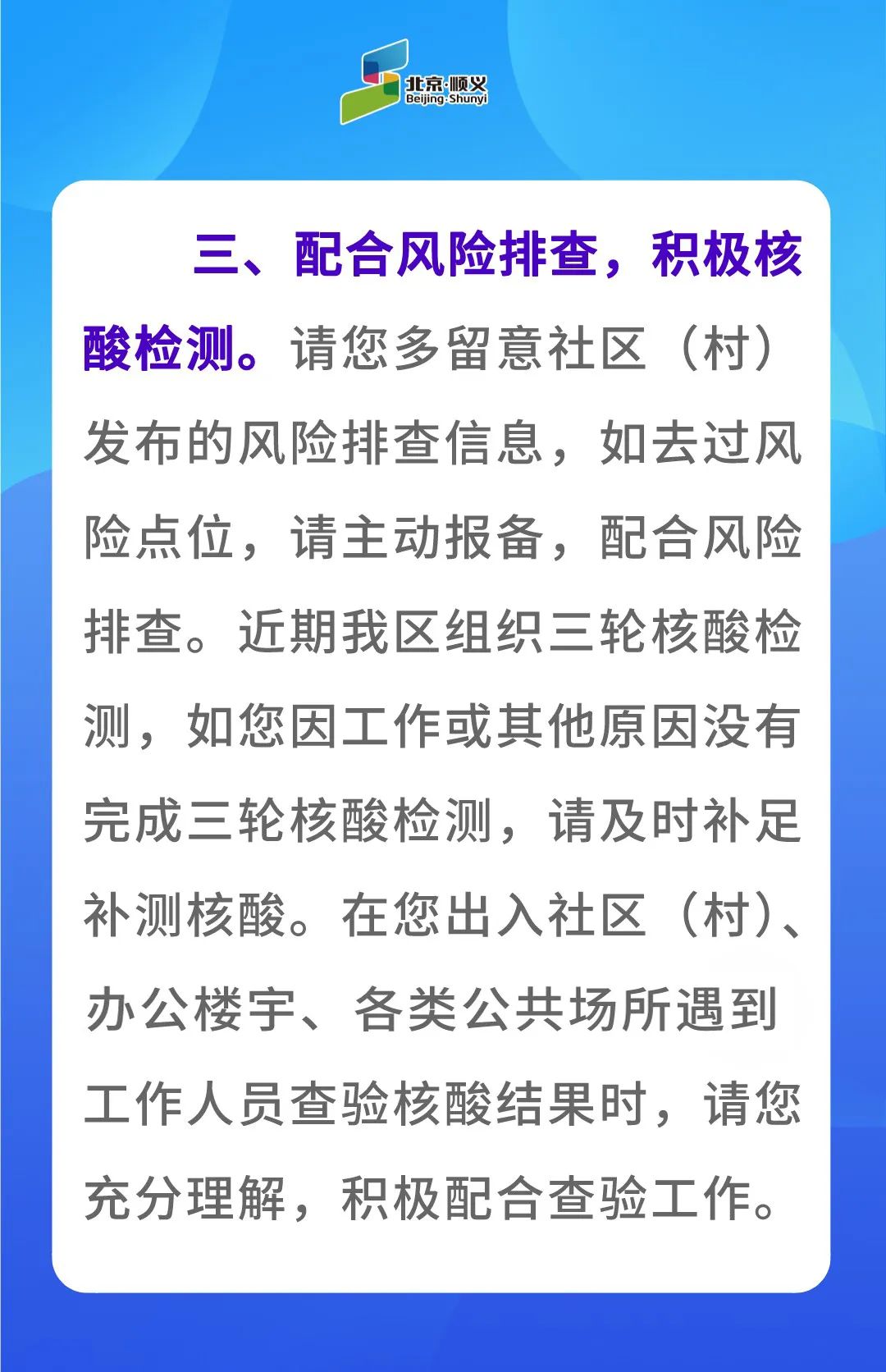 北京·顺义
Beijing·Shunyi

三、配合风险排查，积极核酸检测。请您多留意社区（村）发布的风险排查信息，如去过风险点位，请主动报备，配合风险排查。近期我区组织三轮核酸检测，如您因工作或其他原因没有完成三轮核酸检测，请及时补足补测核酸。在您出入社区（村）、办公楼宇、各类公共场所遇到工作人员查验核酸结果时，请您充分理解，积极配合查验工作。